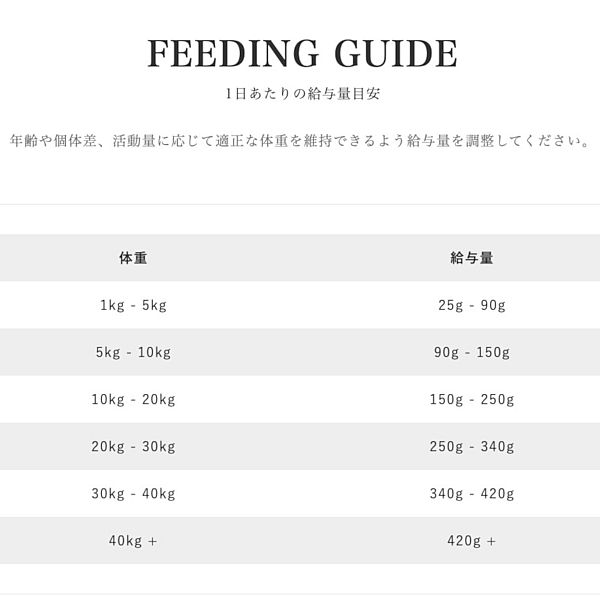 FEEDING GUIDE

1日あたりの給与量目安

年齢や個体差、活動量に応じて適正な体重を維持できるよう給与量を調整してください。

| 体重 | 給与量 |
|---|---|
| 1kg - 5kg | 25g - 90g |
| 5kg - 10kg | 90g - 150g |
| 10kg - 20kg | 150g - 250g |
| 20kg - 30kg | 250g - 340g |
| 30kg - 40kg | 340g - 420g |
| 40kg + | 420g + |